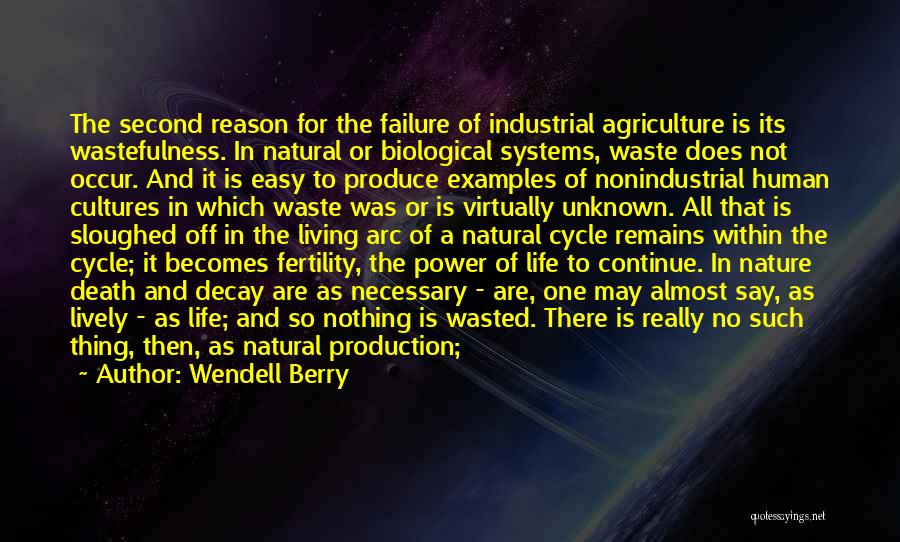 The second reason for the failure of industrial agriculture is its wastefulness. In natural or biological systems, waste does not occur. And it is easy to produce examples of nonindustrial human cultures in which waste was or is virtually unknown. All that is sloughed off in the living arc of a natural cycle remains within the cycle; it becomes fertility, the power of life to continue. In nature death and decay are as necessary - are, one may almost say, as lively - as life; and so nothing is wasted. There is really no such thing, then, as natural production;

~ Author: Wendell Berry

quotessayings.net